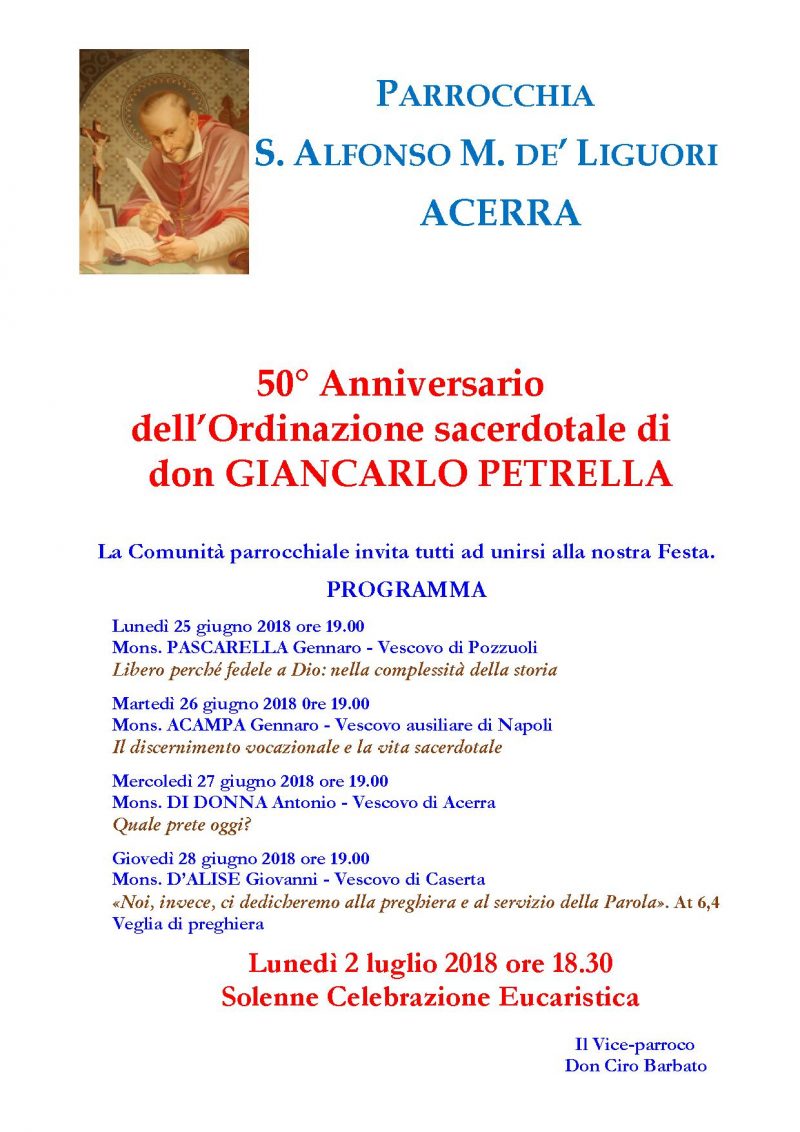 PARROCCHIA
S. ALFONSO M. DE' LIGUORI
ACERRA

50° Anniversario
dell'Ordinazione sacerdotale di
don GIANCARLO PETRELLA

La Comunità parrocchiale invita tutti ad unirsi alla nostra Festa.

PROGRAMMA

Lunedì 25 giugno 2018 ore 19.00
Mons. PASCARELLA Gennaro - Vescovo di Pozzuoli
Libero perché fedele a Dio: nella complessità della storia

Martedì 26 giugno 2018 0re 19.00
Mons. ACAMPA Gennaro - Vescovo ausiliare di Napoli
Il discernimento vocazionale e la vita sacerdotale

Mercoledì 27 giugno 2018 ore 19.00
Mons. DI DONNA Antonio - Vescovo di Acerra
Quale prete oggi?

Giovedì 28 giugno 2018 ore 19.00
Mons. D'ALISE Giovanni - Vescovo di Caserta
«Noi, invece, ci dedicheremo alla preghiera e al servizio della Parola». At 6,4
Veglia di preghiera

Lunedì 2 luglio 2018 ore 18.30
Solenne Celebrazione Eucaristica

Il Vice-parroco
Don Ciro Barbato